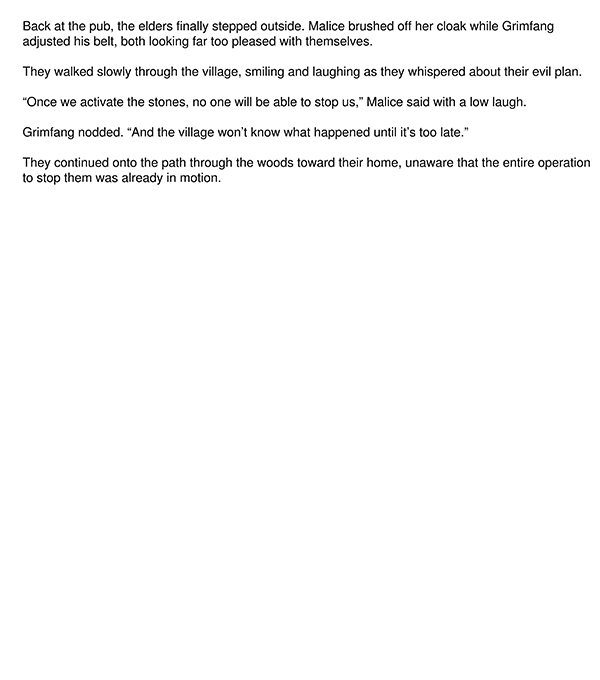 Back at the pub, the elders finally stepped outside. Malice brushed off her cloak while Grimfang adjusted his belt, both looking far too pleased with themselves.

They walked slowly through the village, smiling and laughing as they whispered about their evil plan.

“Once we activate the stones, no one will be able to stop us,” Malice said with a low laugh.

Grimfang nodded. “And the village won’t know what happened until it’s too late.”

They continued onto the path through the woods toward their home, unaware that the entire operation to stop them was already in motion.